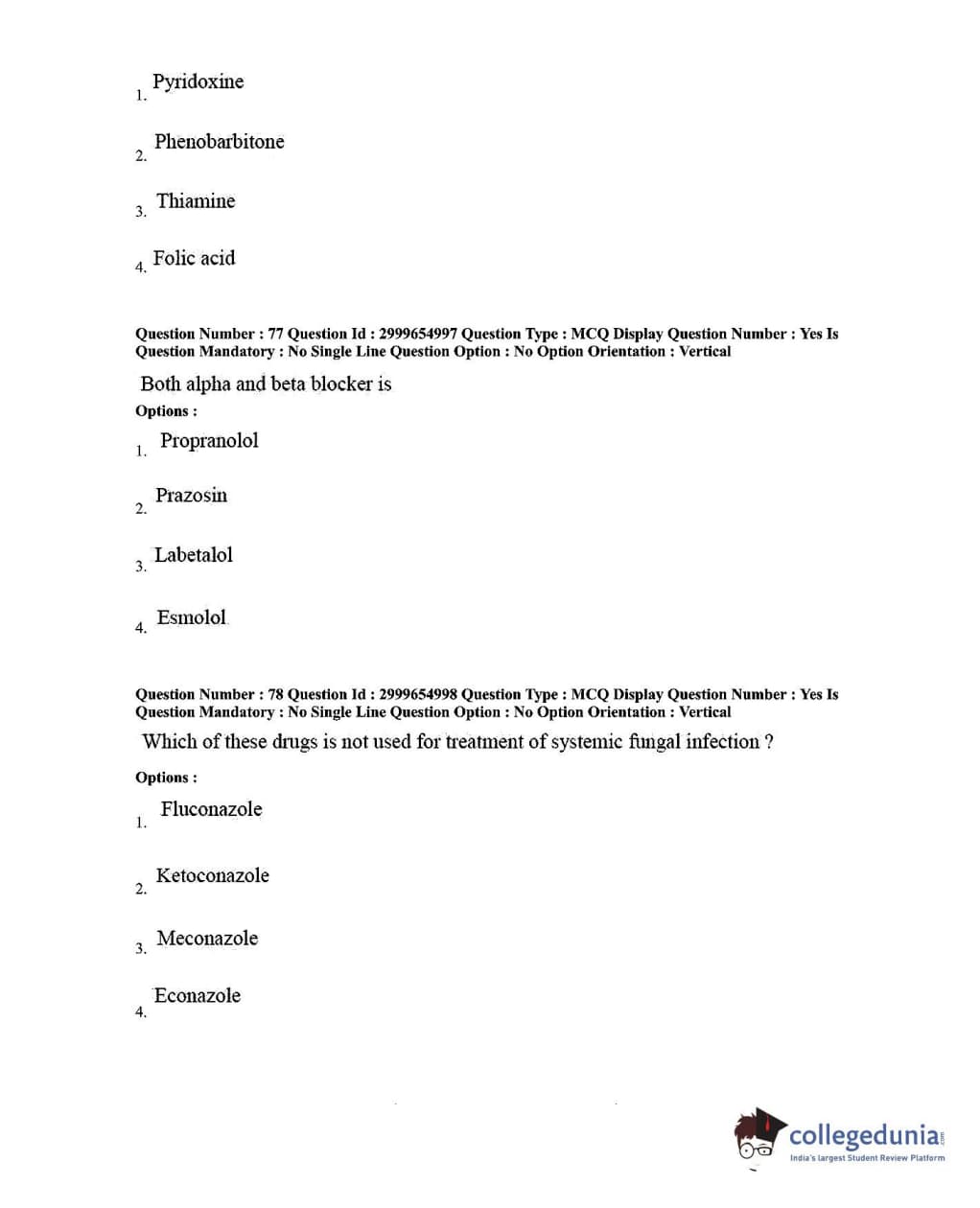 1. Pyridoxine

2. Phenobarbitone

3. Thiamine

4. Folic acid

Question Number : 77 Question Id : 2999654997 Question Type : MCQ Display Question Number : Yes Is Question Mandatory : No Single Line Question Option : No Option Orientation : Vertical

Both alpha and beta blocker is

Options :

1. Propranolol

2. Prazosin

3. Labetalol

4. Esmolol

Question Number : 78 Question Id : 2999654998 Question Type : MCQ Display Question Number : Yes Is Question Mandatory : No Single Line Question Option : No Option Orientation : Vertical

Which of these drugs is not used for treatment of systemic fungal infection ?

Options :

1. Fluconazole

2. Ketoconazole

3. Meconazole

4. Econazole

collegedunia.com
India's largest Student Review Platform